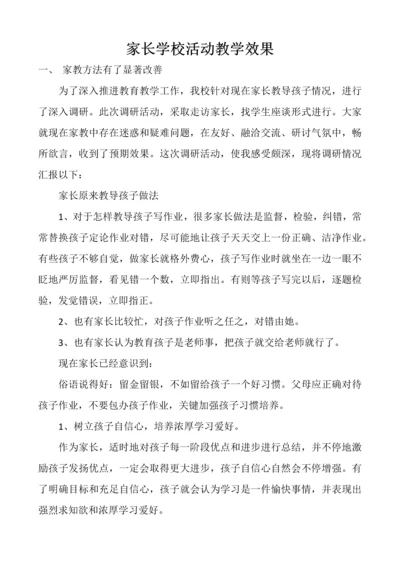 家长学校活动教学效果

一、 家教方法有了显著改善

为了深入推进教育教学工作，我校针对现在家长教导孩子情况，进行了深入调研。此次调研活动，采取走访家长，找学生座谈形式进行。大家就现在家教中存在迷惑和疑难问题，在友好、融洽交流、研讨气氛中，畅所欲言，收到了预期效果。这次调研活动，使我感受颇深，现将调研情况汇报以下：

家长原来教导孩子做法

1、对于怎样教导孩子写作业，很多家长做法是监督，检验，纠错，常常替换孩子定论作业对错，尽可能地让孩子天天交上一份正确、洁净作业。有些孩子不够自觉，做家长就格外费心，孩子写作业时就坐在一边一眼不眨地严厉监督，看见错一个数，立即指出。有则等孩子写完以后，逐题检验，发觉错误，立即指正。

2、也有家长比较忙，对孩子作业听之任之，对错由她。

3、也有家长认为教育孩子是老师事，把孩子就交给老师就行了。

现在家长已经意识到：

俗语说得好：留金留银，不如留给孩子一个好习惯。父母应正确对待孩子作业，不要包办孩子作业，关键加强孩子习惯培养。

1、树立孩子自信心，培养浓厚学习爱好。

作为家长，适时地对孩子每一阶段优点和进步进行总结，并不停地激励孩子发扬优点，一定会取得更大进步，孩子自信心自然会不停增强。有了明确目标和充足自信心，孩子就会认为学习是一件愉快事情，并表现出强烈求知欲和浓厚学习爱好。